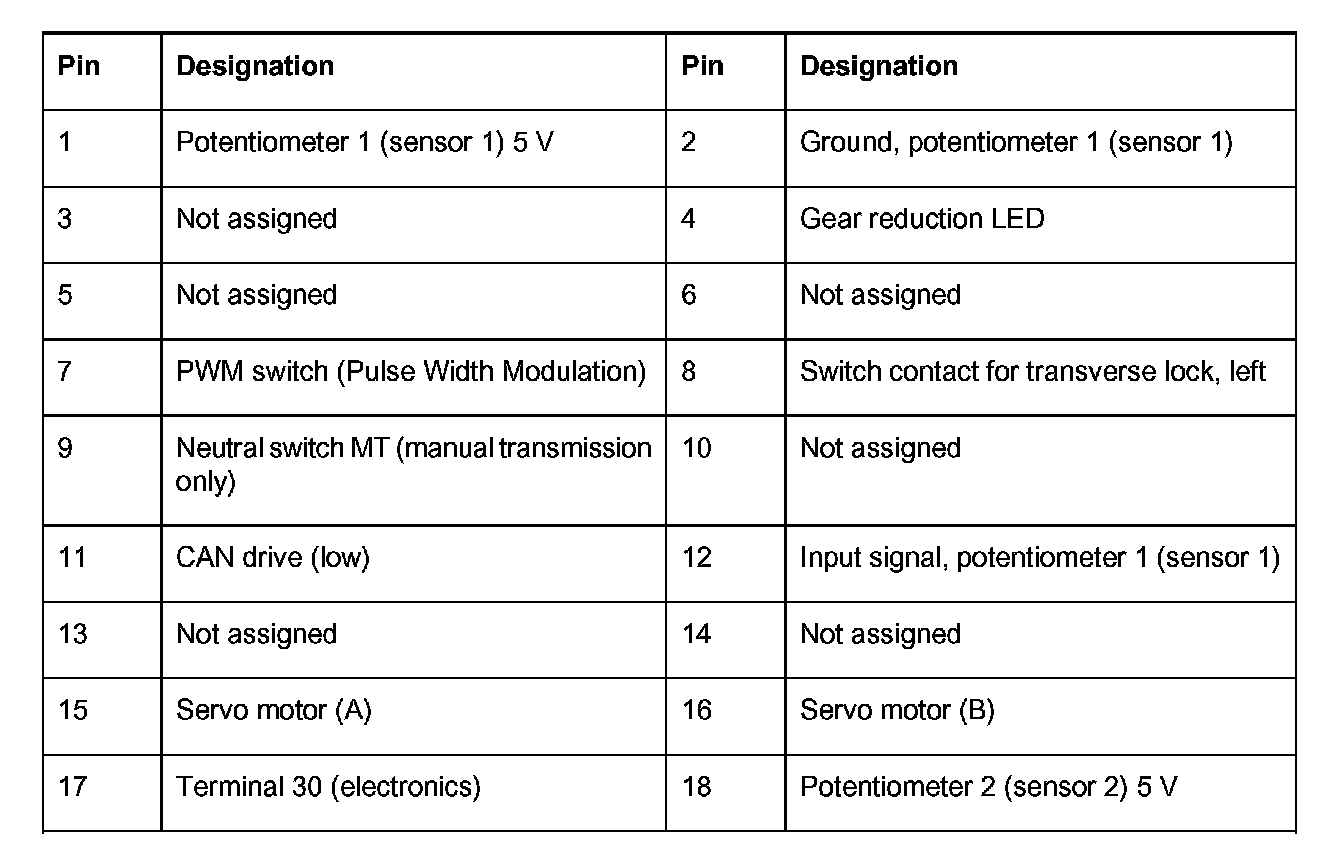 | Pin | Designation | Pin | Designation |
|---|---|---|---|
| 1 | Potentiometer 1 (sensor 1) 5 V | 2 | Ground, potentiometer 1 (sensor 1) |
| 3 | Not assigned | 4 | Gear reduction LED |
| 5 | Not assigned | 6 | Not assigned |
| 7 | PWM switch (Pulse Width Modulation) | 8 | Switch contact for transverse lock, left |
| 9 | Neutral switch MT (manual transmission only) | 10 | Not assigned |
| 11 | CAN drive (low) | 12 | Input signal, potentiometer 1 (sensor 1) |
| 13 | Not assigned | 14 | Not assigned |
| 15 | Servo motor (A) | 16 | Servo motor (B) |
| 17 | Terminal 30 (electronics) | 18 | Potentiometer 2 (sensor 2) 5 V |